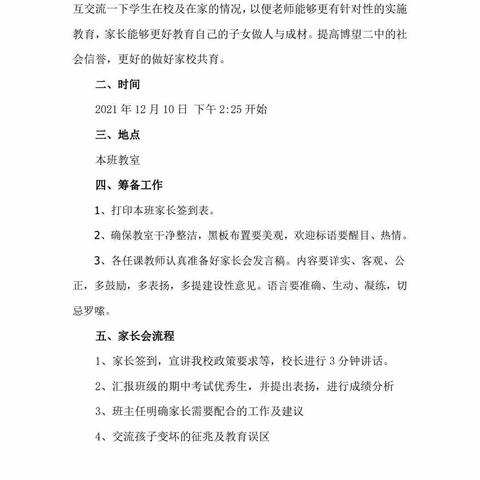 互交流一下学生在校及在家的情况，以便老师能够更有针对性的实施教育，家长能够更好教育自己的子女做人与成材。提高博望二中的社会信誉，更好的做好家校共育。

二、时间

2021 年 12 月 10 日 下午 2:25 开始

三、地点

本班教室

四、筹备工作

1、打印本班家长签到表。

2、确保教室干净整洁，黑板布置要美观，欢迎标语要醒目、热情。

3、各任课教师认真准备好家长会发言稿。内容要详实、客观、公正，多鼓励，多表扬，多提建设性意见。语言要准确、生动、凝练，切忌罗嗦。

五、家长会流程

1、家长签到，宣讲我校政策要求等，校长进行 3 分钟讲话。

2、汇报班级的期中考试优秀生，并提出表扬，进行成绩分析

3、班主任明确家长需要配合的工作及建议

4、交流孩子变坏的征兆及教育误区